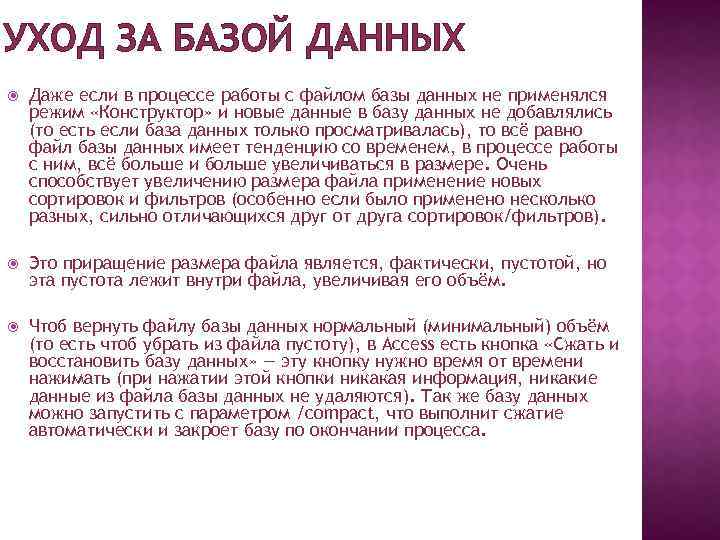 УХОД ЗА БАЗОЙ ДАННЫХ

Даже если в процессе работы с файлом базы данных не применялся режим «Конструктор» и новые данные в базу данных не добавлялись (то есть если база данных только просматривалась), то всё равно файл базы данных имеет тенденцию со временем, в процессе работы с ним, всё больше и больше увеличиваться в размере. Очень способствует увеличению размера файла применение новых сортировок и фильтров (особенно если было применено несколько разных, сильно отличающихся друг от друга сортировок/фильтров).

Это приращение размера файла является, фактически, пустотой, но эта пустота лежит внутри файла, увеличивая его объём.

Чтоб вернуть файлу базы данных нормальный (минимальный) объём (то есть чтоб убрать из файла пустоту), в Access есть кнопка «Сжать и восстановить базу данных» — эту кнопку нужно время от времени нажимать (при нажатии этой кнопки никакая информация, никакие данные из файла базы данных не удаляются). Так же базу данных можно запустить с параметром /compact, что выполнит сжатие автоматически и закроет базу по окончании процесса.